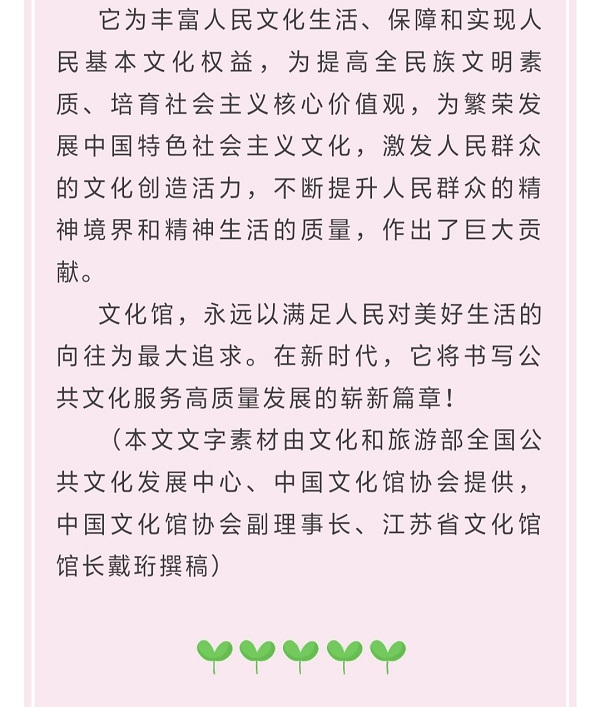 它为丰富人民文化生活、保障和实现人民基本文化权益，为提高全民族文明素质、培育社会主义核心价值观，为繁荣发展中国特色社会主义文化，激发人民群众的文化创造活力，不断提升人民群众的精神境界和精神生活的质量，作出了巨大贡献。

文化馆，永远以满足人民对美好生活的向往为最大追求。在新时代，它将书写公共文化服务高质量发展的崭新篇章！

（本文文字素材由文化和旅游部全国公共文化发展中心、中国文化馆协会提供，中国文化馆协会副理事长、江苏省文化馆馆长戴珩撰稿）